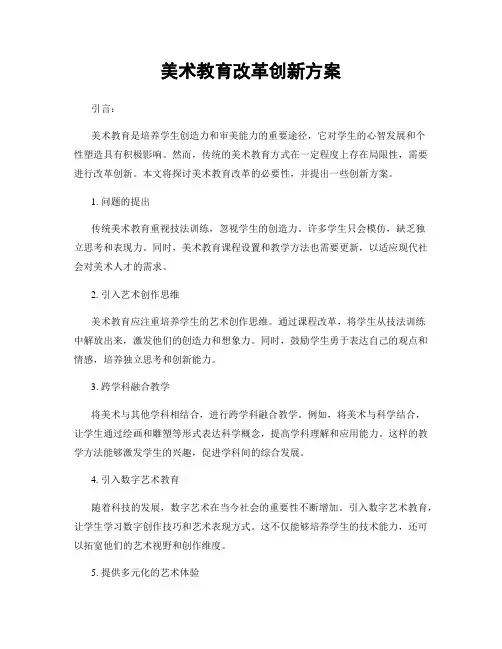 美术教育改革创新方案

引言：

美术教育是培养学生创造力和审美能力的重要途径，它对学生的心智发展和个性塑造具有积极影响。然而，传统的美术教育方式在一定程度上存在局限性，需要进行改革创新。本文将探讨美术教育改革的必要性，并提出一些创新方案。

1. 问题的提出

传统美术教育重视技法训练，忽视学生的创造力。许多学生只会模仿，缺乏独立思考和表现力。同时，美术教育课程设置和教学方法也需要更新，以适应现代社会对美术人才的需求。

2. 引入艺术创作思维

美术教育应注重培养学生的艺术创作思维。通过课程改革，将学生从技法训练中解放出来，激发他们的创造力和想象力。同时，鼓励学生勇于表达自己的观点和情感，培养独立思考和创新能力。

3. 跨学科融合教学

将美术与其他学科相结合，进行跨学科融合教学。例如，将美术与科学结合，让学生通过绘画和雕塑等形式表达科学概念，提高学科理解和应用能力。这样的教学方法能够激发学生的兴趣，促进学科间的综合发展。

4. 引入数字艺术教育

随着科技的发展，数字艺术在当今社会的重要性不断增加。引入数字艺术教育，让学生学习数字创作技巧和艺术表现方式。这不仅能够培养学生的技术能力，还可以拓宽他们的艺术视野和创作维度。

5. 提供多元化的艺术体验